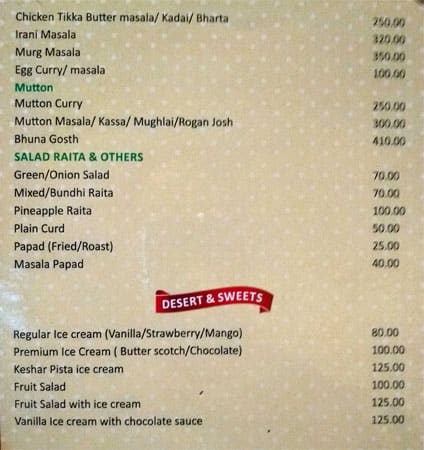 Chicken Tikka Butter masala/ Kadai/ Bharta 250.00
Irani Masala 320.00
Murg Masala 350.00
Egg Curry/ masala 100.00

Mutton
Mutton Curry 250.00
Mutton Masala/ Kassa/ Mughlai/Rogan Josh 300.00
Bhuna Gosth 410.00

SALAD RAITA & OTHERS
Green/Onion Salad 70.00
Mixed/Bundhi Raita 70.00
Pineapple Raita 100.00
Plain Curd 50.00
Papad (Fried/Roast) 25.00
Masala Papad 40.00

DESERT & SWEETS

Regular Ice cream (Vanilla/Strawberry/Mango) 80.00
Premium Ice Cream ( Butter scotch/Chocolate) 100.00
Keshar Pista ice cream 125.00
Fruit Salad 100.00
Fruit Salad with ice cream 125.00
Vanilla Ice cream with chocolate sauce 125.00